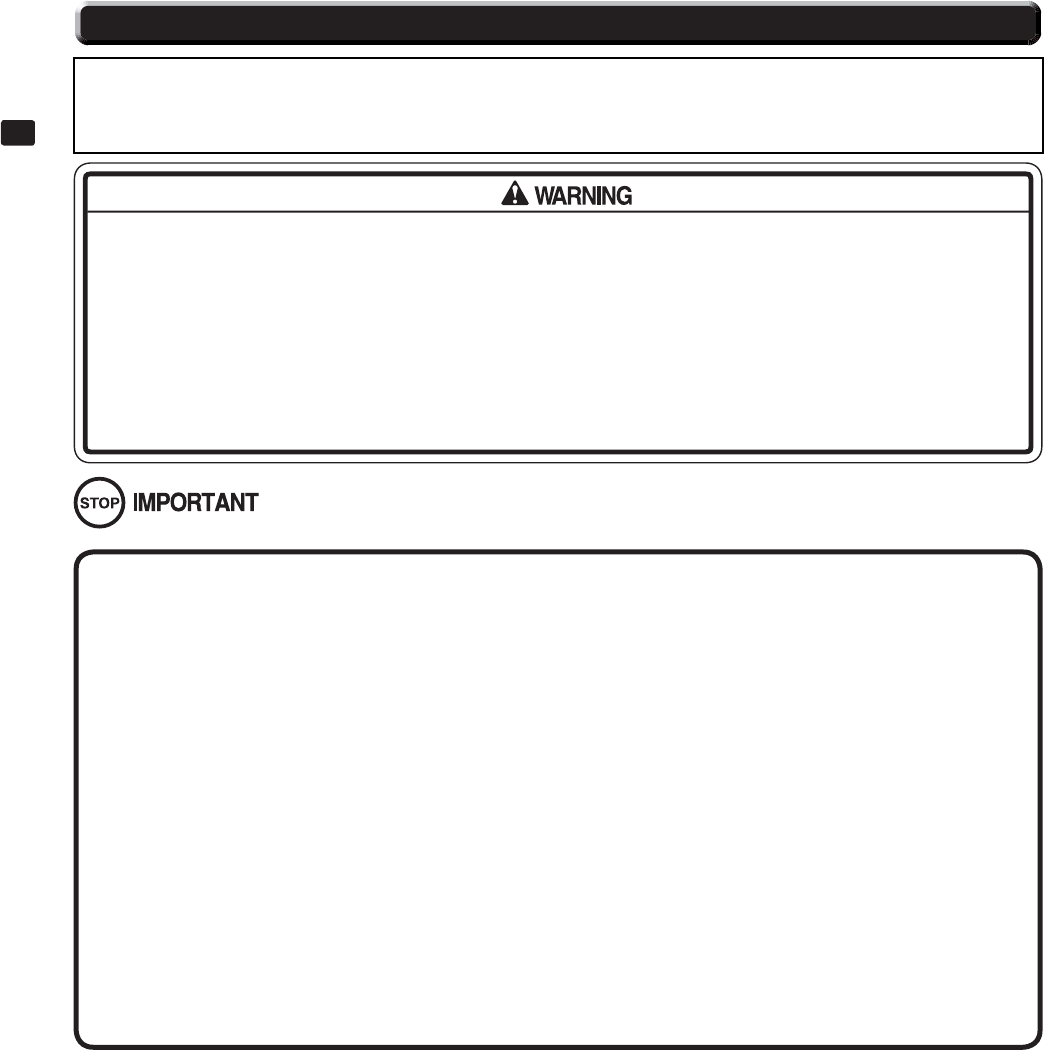 WARNING

STOP IMPORTANT